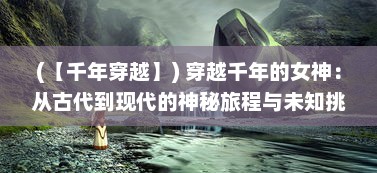 (【千年穿越】) 穿越千年的女神：从古代到现代的神秘旅程与未知挑